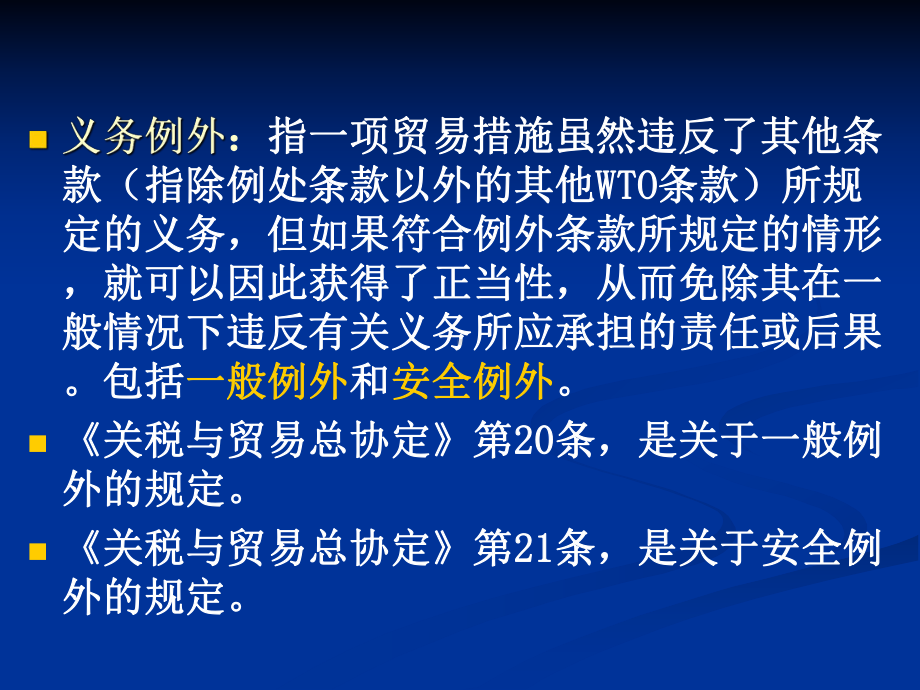 义务例外：指一项贸易措施虽然违反了其他条款（指除例处条款以外的其他WTO条款）所规定的义务，但如果符合例外条款所规定的情形，就可以因此获得了正当性，从而免除其在一般情况下违反有关义务所应承担的责任或后果。包括一般例外和安全例外。

《关税与贸易总协定》第20条，是关于一般例外的规定。

《关税与贸易总协定》第21条，是关于安全例外的规定。